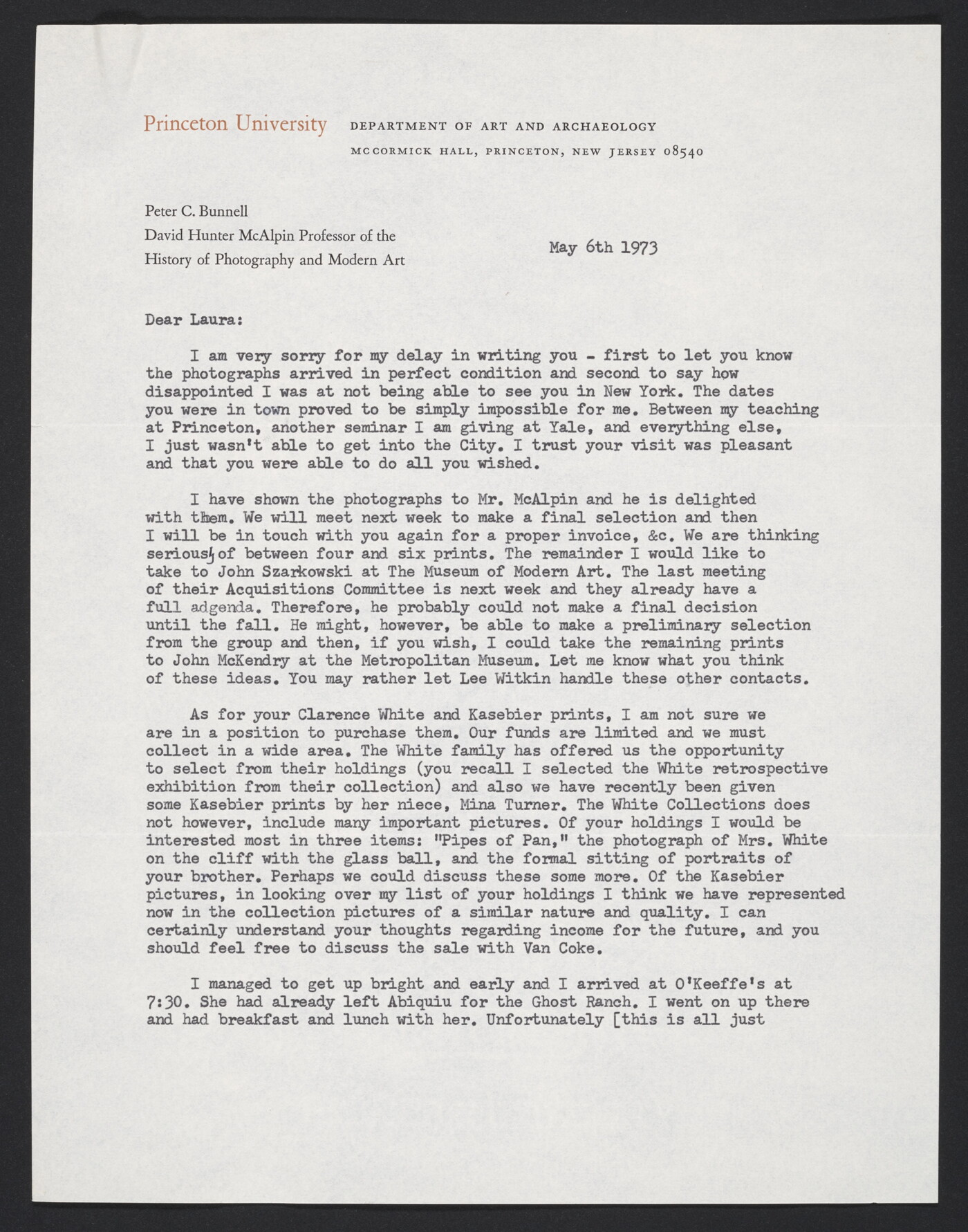 Princeton University DEPARTMENT OF ART AND ARCHAEOLOGY
MCCORMICK HALL, PRINCETON, NEW JERSEY 08540

Peter C. Bunnell
David Hunter McAlpin Professor of the
History of Photography and Modern Art

May 6th 1973

Dear Laura:

I am very sorry for my delay in writing you - first to let you know the photographs arrived in perfect condition and second to say how disappointed I was at not being able to see you in New York. The dates you were in town proved to be simply impossible for me. Between my teaching at Princeton, another seminar I am giving at Yale, and everything else, I just wasn't able to get into the City. I trust your visit was pleasant and that you were able to do all you wished.

I have shown the photographs to Mr. McAlpin and he is delighted with them. We will meet next week to make a final selection and then I will be in touch with you again for a proper invoice, &c. We are thinking seriously of between four and six prints. The remainder I would like to take to John Szarkowski at The Museum of Modern Art. The last meeting of their Acquisitions Committee is next week and they already have a full adgenda. Therefore, he probably could not make a final decision until the fall. He might, however, be able to make a preliminary selection from the group and then, if you wish, I could take the remaining prints to John McKendry at the Metropolitan Museum. Let me know what you think of these ideas. You may rather let Lee Witkin handle these other contacts.

As for your Clarence White and Kasebier prints, I am not sure we are in a position to purchase them. Our funds are limited and we must collect in a wide area. The White family has offered us the opportunity to select from their holdings (you recall I selected the White retrospective exhibition from their collection) and also we have recently been given some Kasebier prints by her niece, Mina Turner. The White Collections does not however, include many important pictures. Of your holdings I would be interested most in three items: "Pipes of Pan," the photograph of Mrs. White on the cliff with the glass ball, and the formal sitting of portraits of your brother. Perhaps we could discuss these some more. Of the Kasebier pictures, in looking over my list of your holdings I think we have represented now in the collection pictures of a similar nature and quality. I can certainly understand your thoughts regarding income for the future, and you should feel free to discuss the sale with Van Coke.

I managed to get up bright and early and I arrived at O'Keeffe's at 7:30. She had already left Abiquiu for the Ghost Ranch. I went on up there and had breakfast and lunch with her. Unfortunately [this is all just